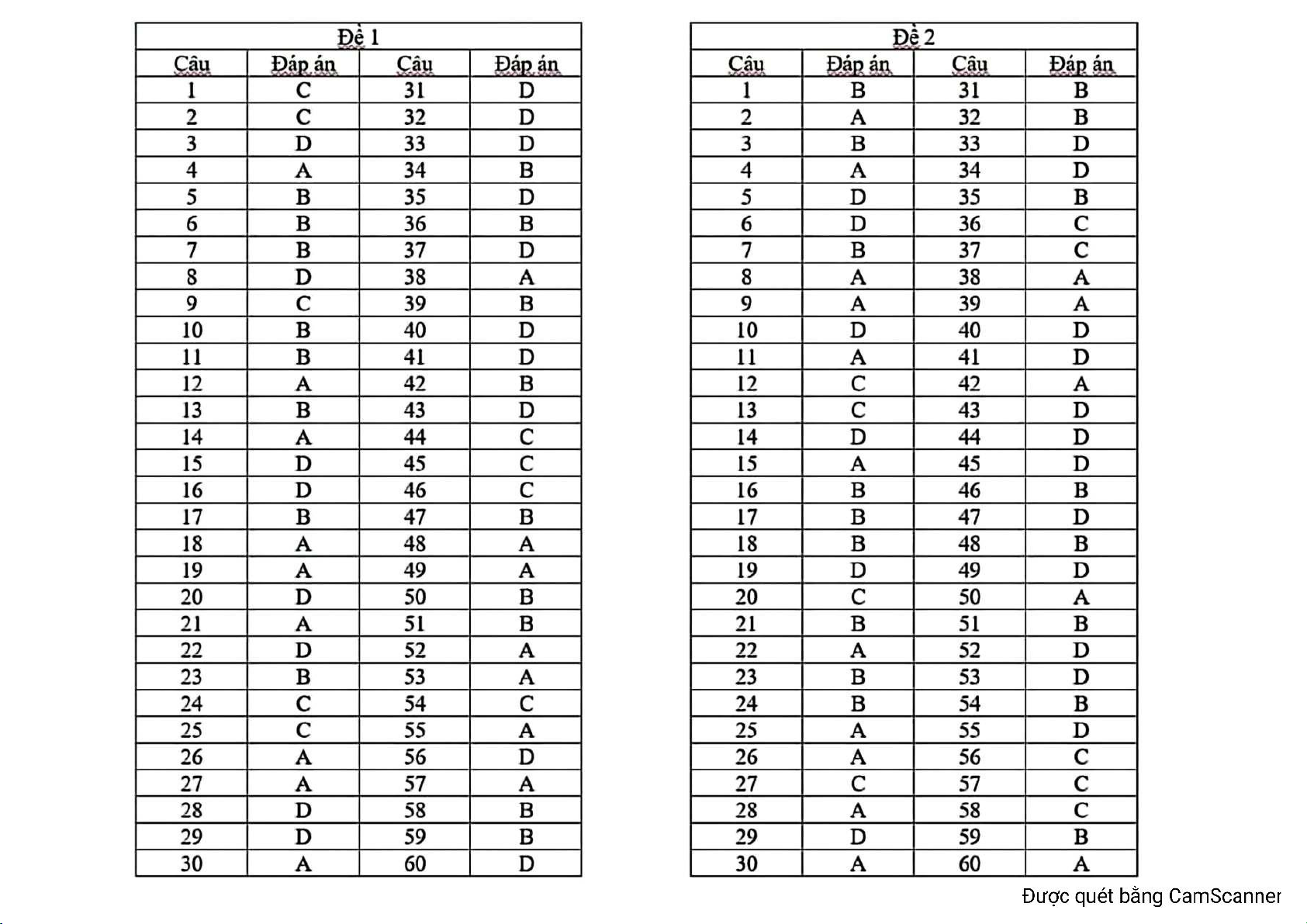 Đề 1

| Câu | Đáp án | Câu | Đáp án |
|---|---|---|---|
| 1 | C | 31 | D |
| 2 | C | 32 | D |
| 3 | D | 33 | D |
| 4 | A | 34 | B |
| 5 | B | 35 | D |
| 6 | B | 36 | B |
| 7 | B | 37 | D |
| 8 | D | 38 | A |
| 9 | C | 39 | B |
| 10 | B | 40 | D |
| 11 | B | 41 | D |
| 12 | A | 42 | B |
| 13 | B | 43 | D |
| 14 | A | 44 | C |
| 15 | D | 45 | C |
| 16 | D | 46 | C |
| 17 | B | 47 | B |
| 18 | A | 48 | A |
| 19 | A | 49 | A |
| 20 | D | 50 | B |
| 21 | A | 51 | B |
| 22 | D | 52 | A |
| 23 | B | 53 | A |
| 24 | C | 54 | C |
| 25 | C | 55 | A |
| 26 | A | 56 | D |
| 27 | A | 57 | A |
| 28 | D | 58 | B |
| 29 | D | 59 | B |
| 30 | A | 60 | D |

Đề 2

| Câu | Đáp án | Câu | Đáp án |
|---|---|---|---|
| 1 | B | 31 | B |
| 2 | A | 32 | B |
| 3 | B | 33 | D |
| 4 | A | 34 | D |
| 5 | D | 35 | B |
| 6 | D | 36 | C |
| 7 | B | 37 | C |
| 8 | A | 38 | A |
| 9 | A | 39 | A |
| 10 | D | 40 | D |
| 11 | A | 41 | D |
| 12 | C | 42 | A |
| 13 | C | 43 | D |
| 14 | D | 44 | D |
| 15 | A | 45 | D |
| 16 | B | 46 | B |
| 17 | B | 47 | D |
| 18 | B | 48 | B |
| 19 | D | 49 | D |
| 20 | C | 50 | A |
| 21 | B | 51 | B |
| 22 | A | 52 | D |
| 23 | B | 53 | D |
| 24 | B | 54 | B |
| 25 | A | 55 | D |
| 26 | A | 56 | C |
| 27 | C | 57 | C |
| 28 | A | 58 | C |
| 29 | D | 59 | B |
| 30 | A | 60 | A |

Được quét bằng CamScanner